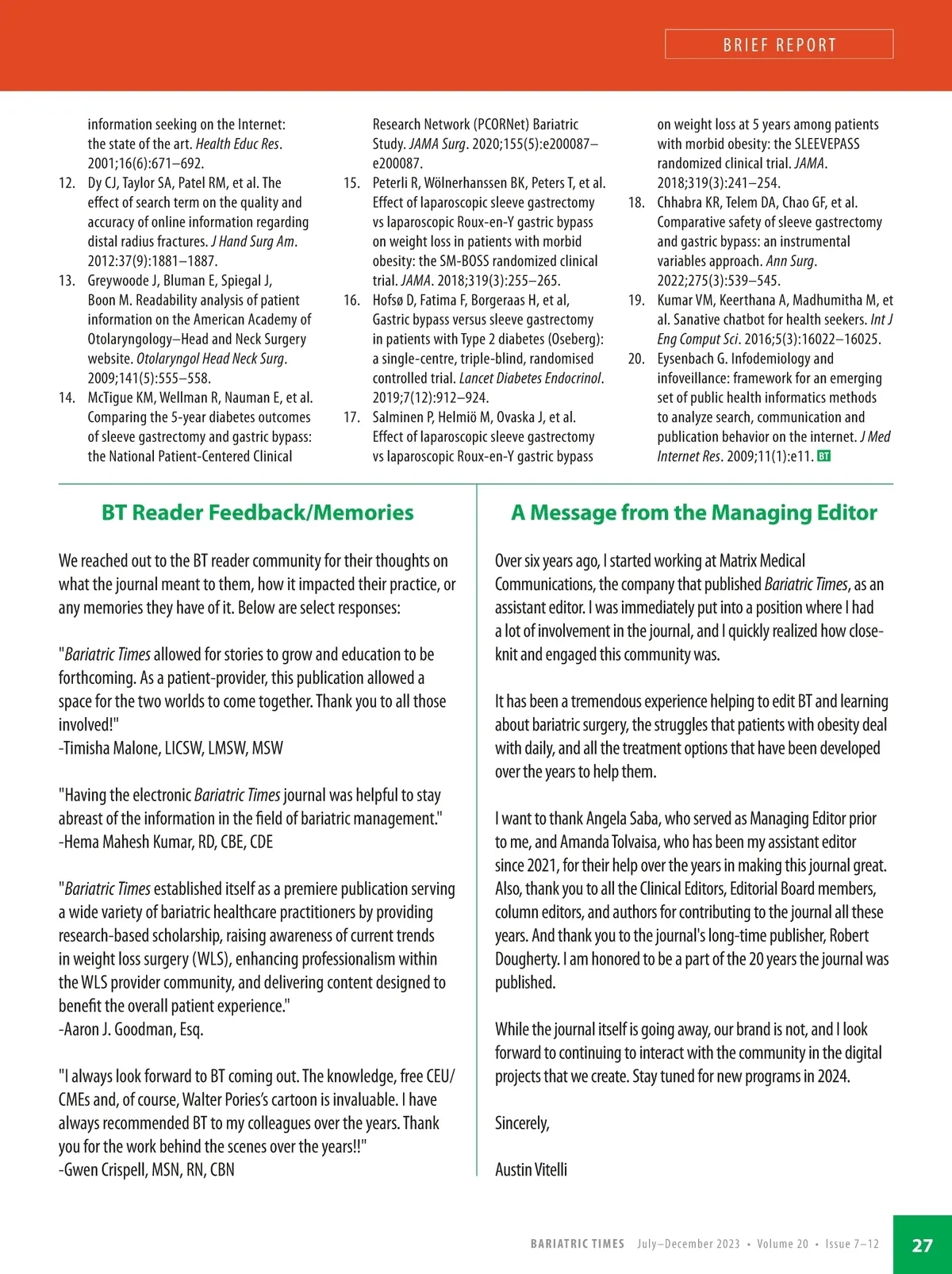 BRIEF REPORT

information seeking on the Internet: the state of the art. Health Educ Res. 2001;16(6):671–692.
12. Dy CJ, Taylor SA, Patel RM, et al. The effect of search term on the quality and accuracy of online information regarding distal radius fractures. J Hand Surg Am. 2012:37(9):1881–1887.
13. Greywoode J, Bluman E, Spiegal J, Boon M. Readability analysis of patient information on the American Academy of Otolaryngology–Head and Neck Surgery website. Otolaryngol Head Neck Surg. 2009;141(5):555–558.
14. McTigue KM, Wellman R, Nauman E, et al. Comparing the 5-year diabetes outcomes of sleeve gastrectomy and gastric bypass: the National Patient-Centered Clinical Research Network (PCORNet) Bariatric Study. JAMA Surg. 2020;155(5):e200087–e200087.
15. Peterli R, Wölnerhanssen BK, Peters T, et al. Effect of laparoscopic sleeve gastrectomy vs laparoscopic Roux-en-Y gastric bypass on weight loss in patients with morbid obesity: the SM-BOSS randomized clinical trial. JAMA. 2018;319(3):255–265.
16. Hofsø D, Fatima F, Borgeraas H, et al, Gastric bypass versus sleeve gastrectomy in patients with Type 2 diabetes (Oseberg): a single-centre, triple-blind, randomised controlled trial. Lancet Diabetes Endocrinol. 2019;7(12):912–924.
17. Salminen P, Helmiö M, Ovaska J, et al. Effect of laparoscopic sleeve gastrectomy vs laparoscopic Roux-en-Y gastric bypass on weight loss at 5 years among patients with morbid obesity: the SLEEVEPASS randomized clinical trial. JAMA. 2018;319(3):241–254.
18. Chhabra KR, Telem DA, Chao GF, et al. Comparative safety of sleeve gastrectomy and gastric bypass: an instrumental variables approach. Ann Surg. 2022;275(3):539–545.
19. Kumar VM, Keerthana A, Madhumitha M, et al. Sanative chatbot for health seekers. Int J Eng Comput Sci. 2016;5(3):16022–16025.
20. Eysenbach G. Infodemiology and infoveillance: framework for an emerging set of public health informatics methods to analyze search, communication and publication behavior on the internet. J Med Internet Res. 2009;11(1):e11. BT

BT Reader Feedback/Memories

We reached out to the BT reader community for their thoughts on what the journal meant to them, how it impacted their practice, or any memories they have of it. Below are select responses:

"Bariatric Times allowed for stories to grow and education to be forthcoming. As a patient-provider, this publication allowed a space for the two worlds to come together. Thank you to all those involved!"
-Timisha Malone, LICSW, LMSW, MSW

"Having the electronic Bariatric Times journal was helpful to stay abreast of the information in the field of bariatric management."
-Hema Mahesh Kumar, RD, CBE, CDE

"Bariatric Times established itself as a premiere publication serving a wide variety of bariatric healthcare practitioners by providing research-based scholarship, raising awareness of current trends in weight loss surgery (WLS), enhancing professionalism within the WLS provider community, and delivering content designed to benefit the overall patient experience."
-Aaron J. Goodman, Esq.

"I always look forward to BT coming out. The knowledge, free CEU/CMEs and, of course, Walter Pories's cartoon is invaluable. I have always recommended BT to my colleagues over the years. Thank you for the work behind the scenes over the years!!"
-Gwen Crispell, MSN, RN, CBN

A Message from the Managing Editor

Over six years ago, I started working at Matrix Medical Communications, the company that published Bariatric Times, as an assistant editor. I was immediately put into a position where I had a lot of involvement in the journal, and I quickly realized how close-knit and engaged this community was.

It has been a tremendous experience helping to edit BT and learning about bariatric surgery, the struggles that patients with obesity deal with daily, and all the treatment options that have been developed over the years to help them.

I want to thank Angela Saba, who served as Managing Editor prior to me, and Amanda Tolvaisa, who has been my assistant editor since 2021, for their help over the years in making this journal great. Also, thank you to all the Clinical Editors, Editorial Board members, column editors, and authors for contributing to the journal all these years. And thank you to the journal's long-time publisher, Robert Dougherty. I am honored to be a part of the 20 years the journal was published.

While the journal itself is going away, our brand is not, and I look forward to continuing to interact with the community in the digital projects that we create. Stay tuned for new programs in 2024.

Sincerely,

Austin Vitelli

BARIATRIC TIMES July–December 2023 • Volume 20 • Issue 7–12 27